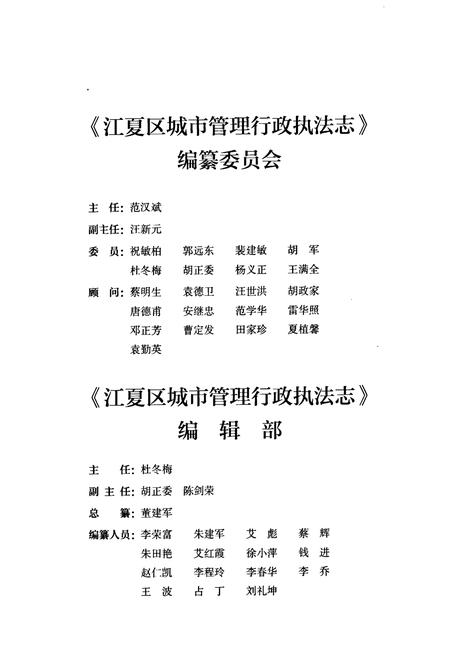 《江夏区城市管理行政执法志》
编纂委员会

主 任：范汉斌

副主任：汪新元

委 员：祝敏柏 郭远东 裴建敏 胡 军
杜冬梅 胡正委 杨义正 王满全

顾 问：蔡明生 袁德卫 汪世洪 胡政家
唐德甫 安继忠 范学华 雷华照
邓正芳 曹定发 田家珍 夏植馨
袁勤英

《江夏区城市管理行政执法志》
编 辑 部

主 任：杜冬梅

副 主 任：胡正委 陈剑荣

总 纂：董建军

编纂人员：李荣富 朱建军 艾 彪 蔡 辉
朱田艳 艾红霞 徐小萍 钱 进
赵仁凯 李程玲 李春华 李 乔
王 波 占 丁 刘礼坤